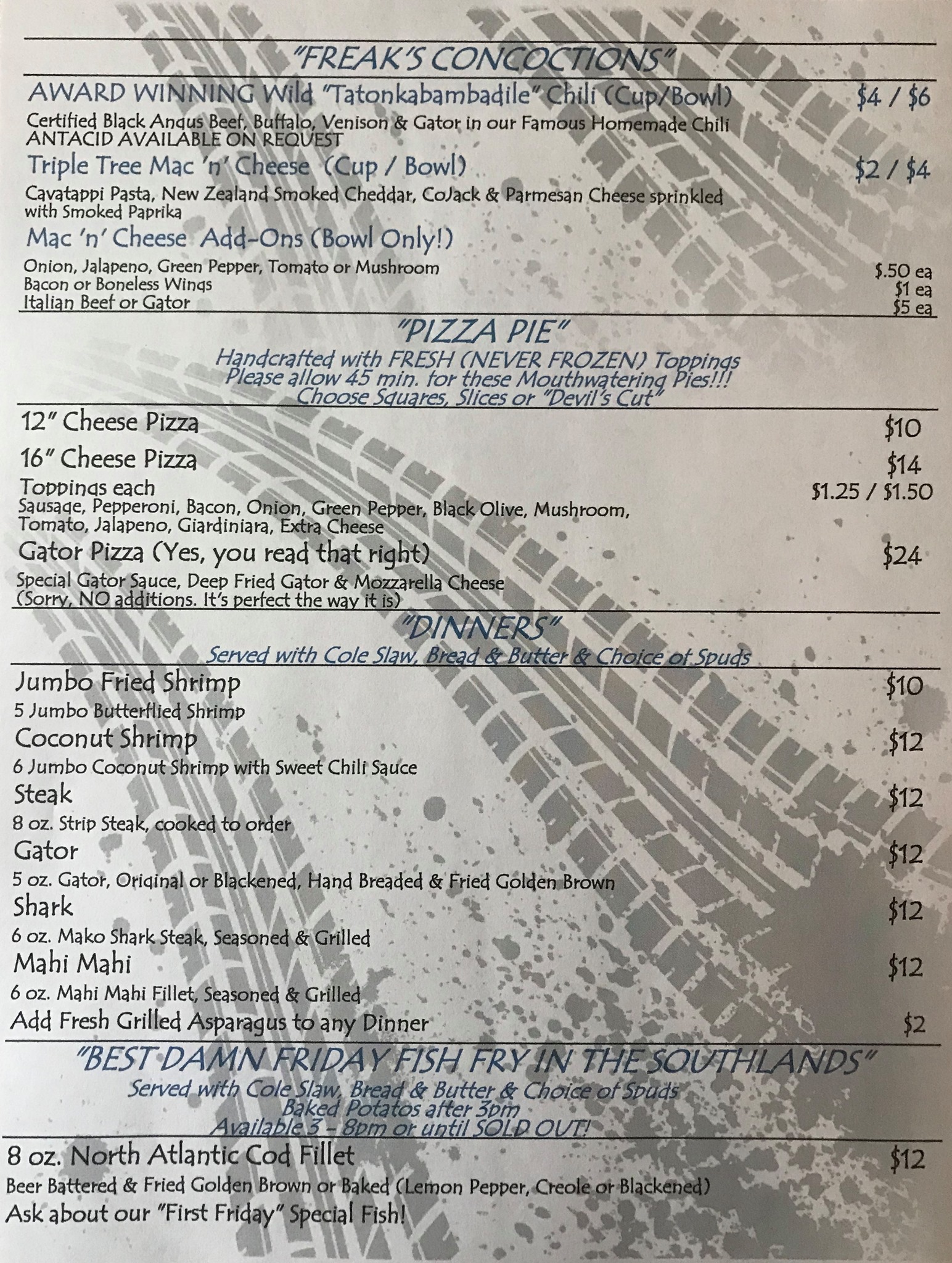 "FREAK'S CONCOCTIONS"

AWARD WINNING Wild "Tatonkabambadile" Chili (Cup/Bowl) $4 / $6

Certified Black Angus Beef, Buffalo, Venison & Gator in our Famous Homemade Chili ANTACID AVAILABLE ON REQUEST

Triple Tree Mac 'n' Cheese (Cup / Bowl) $2 / $4

Cavatappi Pasta, New Zealand Smoked Cheddar, CoJack & Parmesan Cheese sprinkled with Smoked Paprika

Mac 'n' Cheese Add-Ons (Bowl Only!)

Onion, Jalapeno, Green Pepper, Tomato or Mushroom $.50 ea
Bacon or Boneless Wings $1 ea
Italian Beef or Gator $5 ea

"PIZZA PIE"

Handcrafted with FRESH (NEVER FROZEN) Toppings
Please allow 45 min. for these Mouthwatering Pies!!!
Choose Squares, Slices or "Devil's Cut"

12" Cheese Pizza $10

16" Cheese Pizza $14

Toppings each $1.25 / $1.50
Sausage, Pepperoni, Bacon, Onion, Green Pepper, Black Olive, Mushroom, Tomato, Jalapeno, Giardiniara, Extra Cheese

Gator Pizza (Yes, you read that right) $24

Special Gator Sauce, Deep Fried Gator & Mozzarella Cheese (Sorry, NO additions. It's perfect the way it is)

"DINNERS"

Served with Cole Slaw, Bread & Butter & Choice of Spuds

Jumbo Fried Shrimp $10
5 Jumbo Butterflied Shrimp

Coconut Shrimp $12
6 Jumbo Coconut Shrimp with Sweet Chili Sauce

Steak $12
8 oz. Strip Steak, cooked to order

Gator $12
5 oz. Gator, Original or Blackened, Hand Breaded & Fried Golden Brown

Shark $12
6 oz. Mako Shark Steak, Seasoned & Grilled

Mahi Mahi $12
6 oz. Mahi Mahi Fillet, Seasoned & Grilled

Add Fresh Grilled Asparagus to any Dinner $2

"BEST DAMN FRIDAY FISH FRY IN THE SOUTHLANDS"

Served with Cole Slaw, Bread & Butter & Choice of Spuds
Baked Potatos after 3pm
Available 3 - 8pm or until SOLD OUT!

8 oz. North Atlantic Cod Fillet $12
Beer Battered & Fried Golden Brown or Baked (Lemon Pepper, Creole or Blackened)
Ask about our "First Friday" Special Fish!